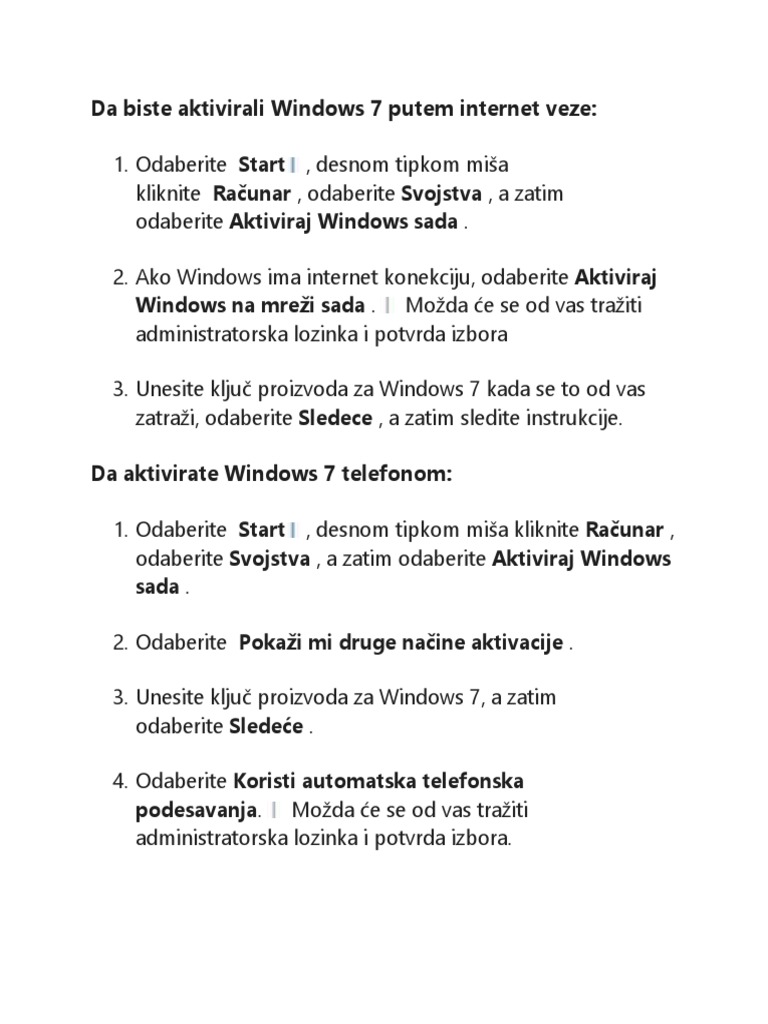 Da biste aktivirali Windows 7 putem internet veze:

1. Odaberite Start , desnom tipkom miša kliknite Računar , odaberite Svojstva , a zatim odaberite Aktiviraj Windows sada .

2. Ako Windows ima internet konekciju, odaberite Aktiviraj Windows na mreži sada . Možda će se od vas tražiti administratorska lozinka i potvrda izbora

3. Unesite ključ proizvoda za Windows 7 kada se to od vas zatraži, odaberite Sledece , a zatim sledite instrukcije.

Da aktivirate Windows 7 telefonom:

1. Odaberite Start , desnom tipkom miša kliknite Računar , odaberite Svojstva , a zatim odaberite Aktiviraj Windows sada .

2. Odaberite Pokaži mi druge načine aktivacije .

3. Unesite ključ proizvoda za Windows 7, a zatim odaberite Sledeće .

4. Odaberite Koristi automatska telefonska podesavanja. Možda će se od vas tražiti administratorska lozinka i potvrda izbora.